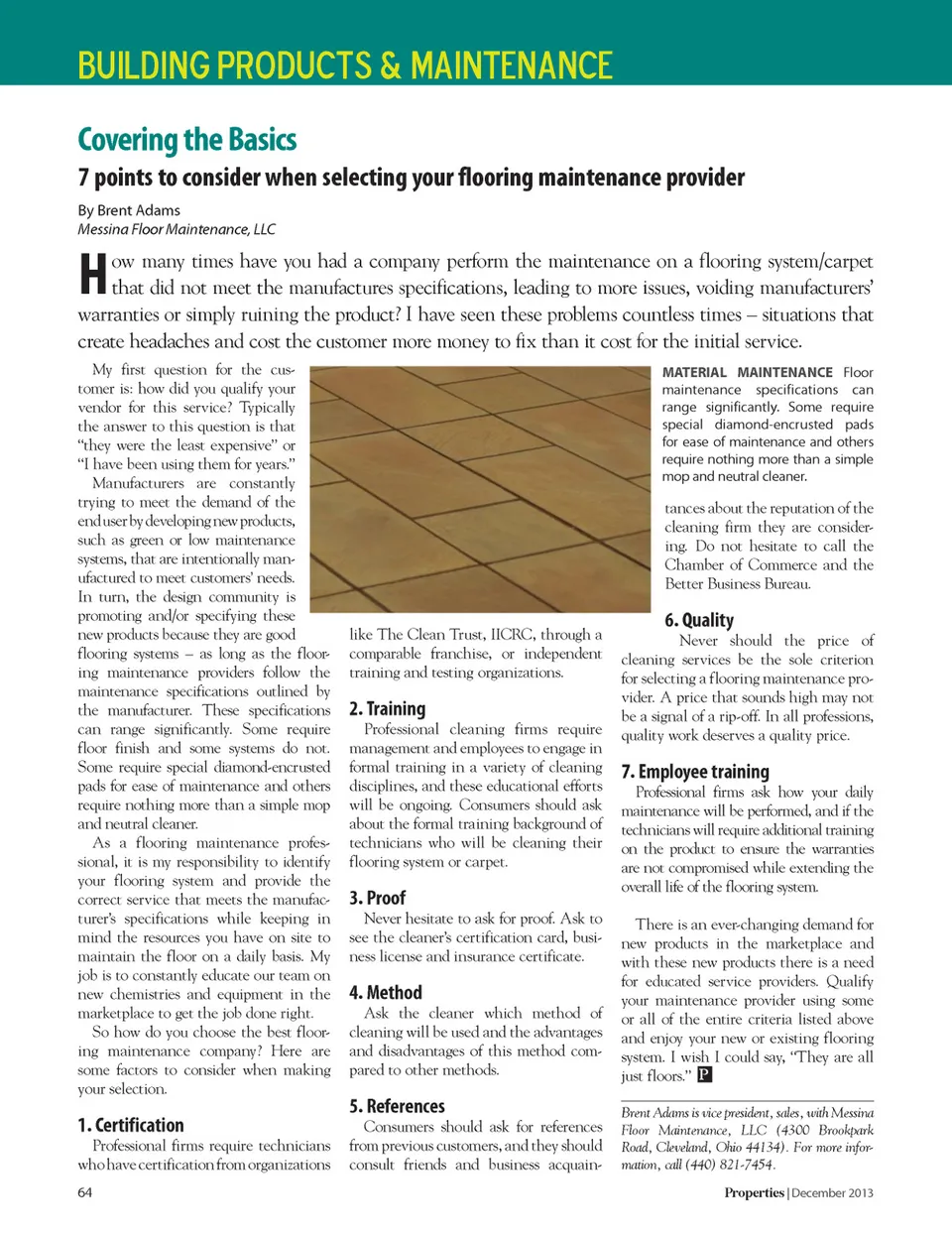 BUILDING PRODUCTS & MAINTENANCE

Covering the Basics

7 points to consider when selecting your flooring maintenance provider

By Brent Adams
Messina Floor Maintenance, LLC

How many times have you had a company perform the maintenance on a flooring system/carpet that did not meet the manufactures specifications, leading to more issues, voiding manufacturers' warranties or simply ruining the product? I have seen these problems countless times – situations that create headaches and cost the customer more money to fix than it cost for the initial service.

My first question for the customer is: how did you qualify your vendor for this service? Typically the answer to this question is that "they were the least expensive" or "I have been using them for years."

Manufacturers are constantly trying to meet the demand of the end user by developing new products, such as green or low maintenance systems, that are intentionally manufactured to meet customers' needs. In turn, the design community is promoting and/or specifying these new products because they are good flooring systems – as long as the flooring maintenance providers follow the maintenance specifications outlined by the manufacturer. These specifications can range significantly. Some require floor finish and some systems do not. Some require special diamond-encrusted pads for ease of maintenance and others require nothing more than a simple mop and neutral cleaner.

As a flooring maintenance professional, it is my responsibility to identify your flooring system and provide the correct service that meets the manufacturer's specifications while keeping in mind the resources you have on site to maintain the floor on a daily basis. My job is to constantly educate our team on new chemistries and equipment in the marketplace to get the job done right.

So how do you choose the best flooring maintenance company? Here are some factors to consider when making your selection.

1. Certification
Professional firms require technicians who have certification from organizations like The Clean Trust, IICRC, through a comparable franchise, or independent training and testing organizations.

2. Training
Professional cleaning firms require management and employees to engage in formal training in a variety of cleaning disciplines, and these educational efforts will be ongoing. Consumers should ask about the formal training background of technicians who will be cleaning their flooring system or carpet.

3. Proof
Never hesitate to ask for proof. Ask to see the cleaner's certification card, business license and insurance certificate.

4. Method
Ask the cleaner which method of cleaning will be used and the advantages and disadvantages of this method compared to other methods.

5. References
Consumers should ask for references from previous customers, and they should consult friends and business acquaintances about the reputation of the cleaning firm they are considering. Do not hesitate to call the Chamber of Commerce and the Better Business Bureau.

MATERIAL MAINTENANCE Floor maintenance specifications can range significantly. Some require special diamond-encrusted pads for ease of maintenance and others require nothing more than a simple mop and neutral cleaner.

6. Quality
Never should the price of cleaning services be the sole criterion for selecting a flooring maintenance provider. A price that sounds high may not be a signal of a rip-off. In all professions, quality work deserves a quality price.

7. Employee training
Professional firms ask how your daily maintenance will be performed, and if the technicians will require additional training on the product to ensure the warranties are not compromised while extending the overall life of the flooring system.

There is an ever-changing demand for new products in the marketplace and with these new products there is a need for educated service providers. Qualify your maintenance provider using some or all of the entire criteria listed above and enjoy your new or existing flooring system. I wish I could say, "They are all just floors." P

Brent Adams is vice president, sales, with Messina Floor Maintenance, LLC (4300 Brookpark Road, Cleveland, Ohio 44134). For more information, call (440) 821-7454.

64

Properties | December 2013